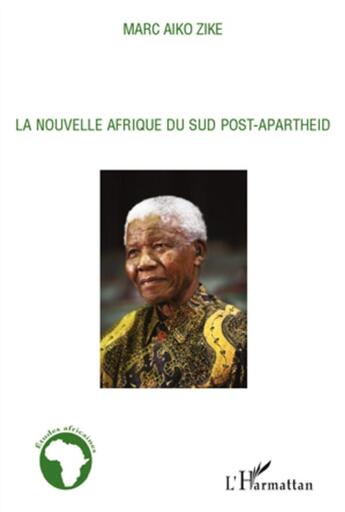 MARC AIKO ZIKE

LA NOUVELLE AFRIQUE DU SUD POST-APARTHEID

Études africaines

L'Harmattan